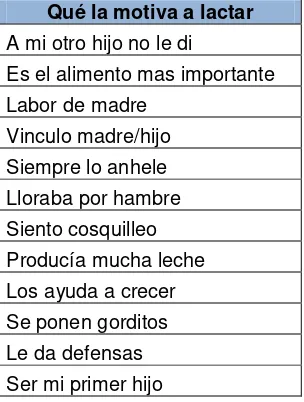 | Qué la motiva a lactar |
|---|
| A mi otro hijo no le di |
| Es el alimento mas importante |
| Labor de madre |
| Vinculo madre/hijo |
| Siempre lo anhele |
| Lloraba por hambre |
| Siento cosquilleo |
| Producía mucha leche |
| Los ayuda a crecer |
| Se ponen gorditos |
| Le da defensas |
| Ser mi primer hijo |